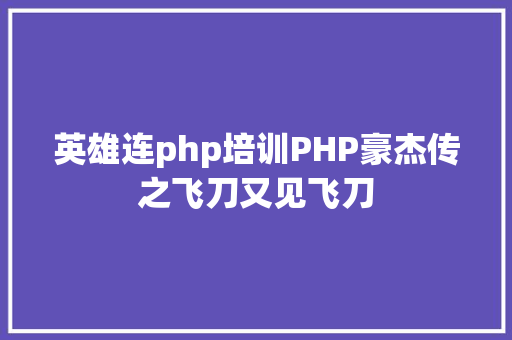 英雄连php培训PHP豪杰传之飞刀又见飞刀